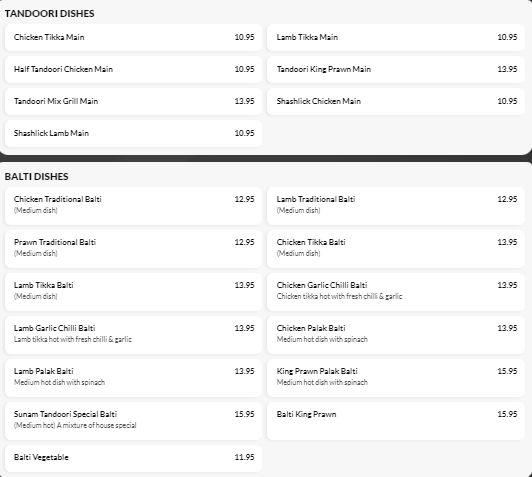 TANDOORI DISHES

Chicken Tikka Main 10.95

Lamb Tikka Main 10.95

Half Tandoori Chicken Main 10.95

Tandoori King Prawn Main 13.95

Tandoori Mix Grill Main 13.95

Shashlick Chicken Main 10.95

Shashlick Lamb Main 10.95

BALTI DISHES

Chicken Traditional Balti 12.95
(Medium dish)

Lamb Traditional Balti 12.95
(Medium dish)

Prawn Traditional Balti 12.95
(Medium dish)

Chicken Tikka Balti 13.95
(Medium dish)

Lamb Tikka Balti 13.95
(Medium dish)

Chicken Garlic Chilli Balti 13.95
Chicken tikka hot with fresh chilli & garlic

Lamb Garlic Chilli Balti 13.95
Lamb tikka hot with fresh chilli & garlic

Chicken Palak Balti 13.95
Medium hot dish with spinach

Lamb Palak Balti 13.95
Medium hot dish with spinach

King Prawn Palak Balti 15.95
Medium hot dish with spinach

Sunam Tandoori Special Balti 15.95
(Medium hot) A mixture of house special

Balti King Prawn 15.95

Balti Vegetable 11.95